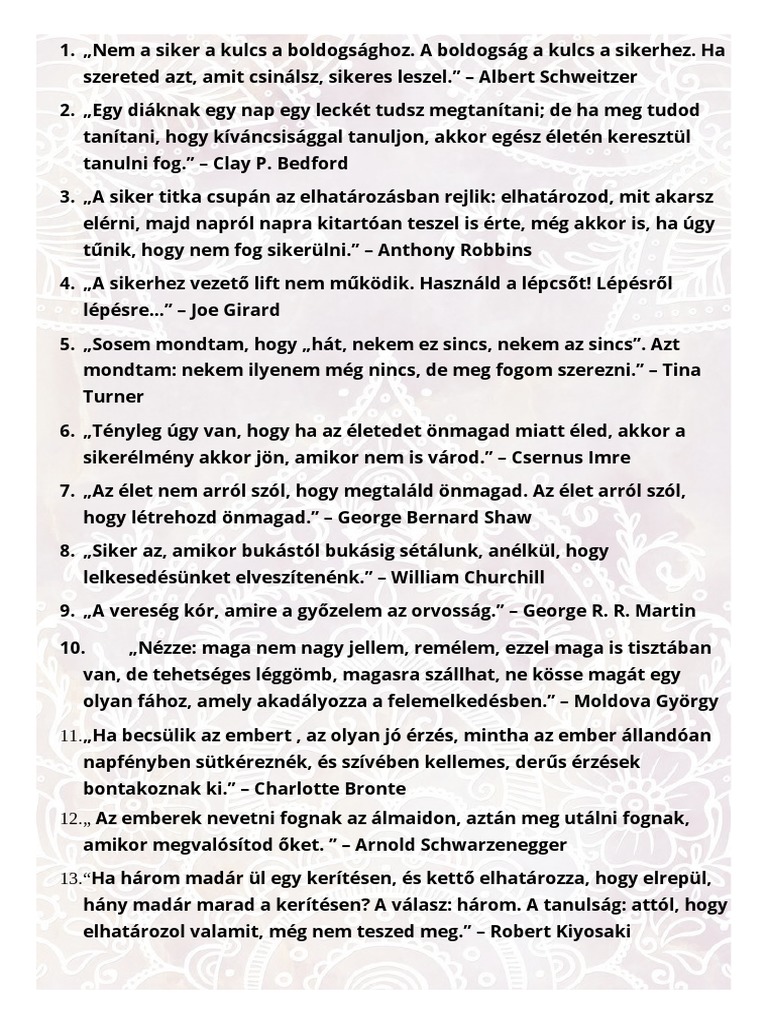 1. „Nem a siker a kulcs a boldogsághoz. A boldogság a kulcs a sikerhez. Ha szereted azt, amit csinálsz, sikeres leszel.” – Albert Schweitzer

2. „Egy diáknak egy nap egy leckét tudsz megtanítani; de ha meg tudod tanítani, hogy kíváncsisággal tanuljon, akkor egész életén keresztül tanulni fog.” – Clay P. Bedford

3. „A siker titka csupán az elhatározásban rejlik: elhatározod, mit akarsz elérni, majd napról napra kitartóan teszel is érte, még akkor is, ha úgy tűnik, hogy nem fog sikerülni.” – Anthony Robbins

4. „A sikerhez vezető lift nem működik. Használd a lépcsőt! Lépésről lépésre…” – Joe Girard

5. „Sosem mondtam, hogy „hát, nekem ez sincs, nekem az sincs”. Azt mondtam: nekem ilyenem még nincs, de meg fogom szerezni.” – Tina Turner

6. „Tényleg úgy van, hogy ha az életedet önmagad miatt éled, akkor a sikerélmény akkor jön, amikor nem is várod.” – Csernus Imre

7. „Az élet nem arról szól, hogy megtaláld önmagad. Az élet arról szól, hogy létrehozd önmagad.” – George Bernard Shaw

8. „Siker az, amikor bukástól bukásig sétálunk, anélkül, hogy lelkesedésünket elveszítenénk.” – William Churchill

9. „A vereség kór, amire a győzelem az orvosság.” – George R. R. Martin

10. „Nézze: maga nem nagy jellem, remélem, ezzel maga is tisztában van, de tehetséges léggömb, magasra szállhat, ne kösse magát egy olyan fához, amely akadályozza a felemelkedésben.” – Moldova György

11. „Ha becsülik az embert , az olyan jó érzés, mintha az ember állandóan napfényben sütkéreznék, és szívében kellemes, derűs érzések bontakoznak ki.” – Charlotte Bronte

12. „ Az emberek nevetni fognak az álmaidon, aztán meg utálni fognak, amikor megvalósítod őket. ” – Arnold Schwarzenegger

13. “Ha három madár ül egy kerítésen, és kettő elhatározza, hogy elrepül, hány madár marad a kerítésen? A válasz: három. A tanulság: attól, hogy elhatározol valamit, még nem teszed meg.” – Robert Kiyosaki